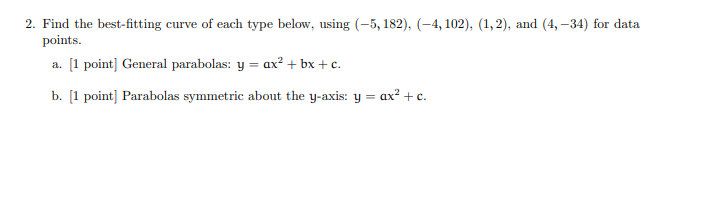 2. Find the best-fitting curve of each type below, using $(-5, 182)$, $(-4, 102)$, $(1, 2)$, and $(4, -34)$ for data points.

a. [1 point] General parabolas: $y = ax^2 + bx + c$.

b. [1 point] Parabolas symmetric about the $y$-axis: $y = ax^2 + c$.